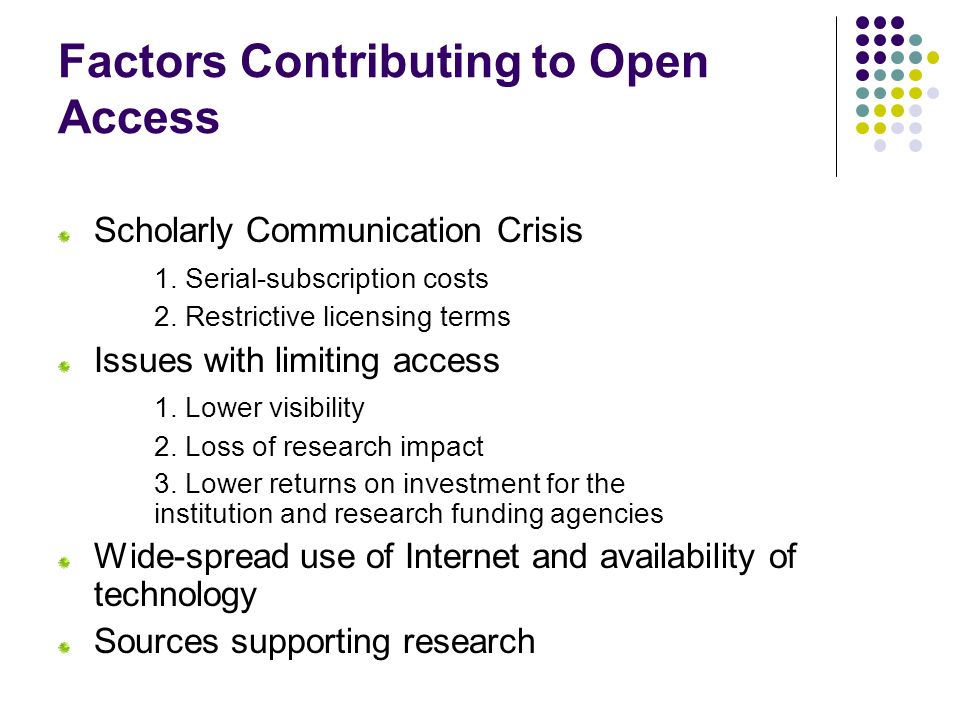 Factors Contributing to Open Access

Scholarly Communication Crisis

1. Serial-subscription costs

2. Restrictive licensing terms

Issues with limiting access

1. Lower visibility

2. Loss of research impact

3. Lower returns on investment for the institution and research funding agencies

Wide-spread use of Internet and availability of technology

Sources supporting research